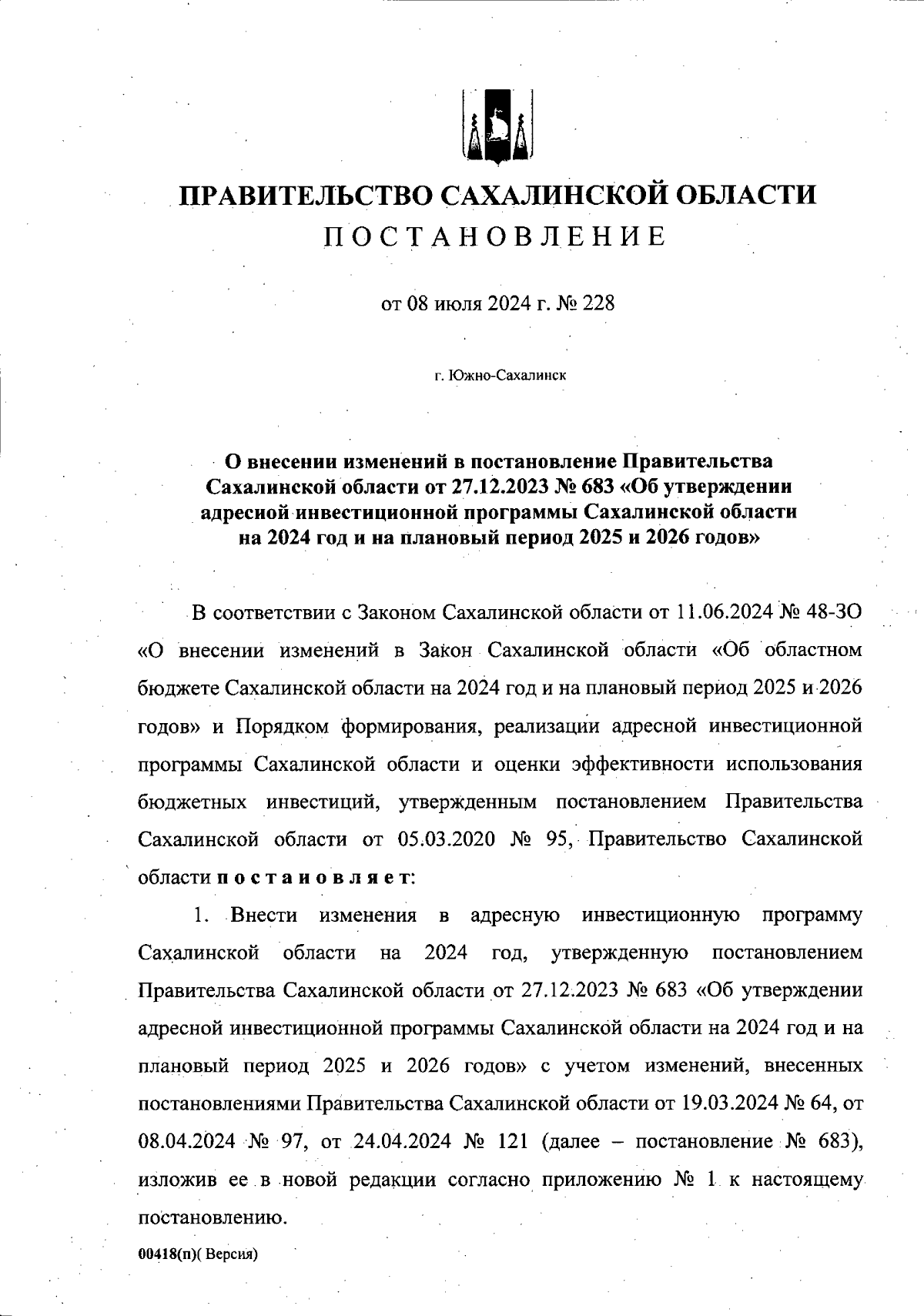 ПРАВИТЕЛЬСТВО САХАЛИНСКОЙ ОБЛАСТИ
ПОСТАНОВЛЕНИЕ

от 08 июля 2024 г. № 228

г. Южно-Сахалинск

О внесении изменений в постановление Правительства Сахалинской области от 27.12.2023 № 683 «Об утверждении адресной инвестиционной программы Сахалинской области на 2024 год и на плановый период 2025 и 2026 годов»

В соответствии с Законом Сахалинской области от 11.06.2024 № 48-ЗО «О внесении изменений в Закон Сахалинской области «Об областном бюджете Сахалинской области на 2024 год и на плановый период 2025 и 2026 годов» и Порядком формирования, реализации адресной инвестиционной программы Сахалинской области и оценки эффективности использования бюджетных инвестиций, утвержденным постановлением Правительства Сахалинской области от 05.03.2020 № 95, Правительство Сахалинской области постановляет:

1. Внести изменения в адресную инвестиционную программу Сахалинской области на 2024 год, утвержденную постановлением Правительства Сахалинской области от 27.12.2023 № 683 «Об утверждении адресной инвестиционной программы Сахалинской области на 2024 год и на плановый период 2025 и 2026 годов» с учетом изменений, внесенных постановлениями Правительства Сахалинской области от 19.03.2024 № 64, от 08.04.2024 № 97, от 24.04.2024 № 121 (далее – постановление № 683), изложив ее в новой редакции согласно приложению № 1 к настоящему постановлению.

00418(п)( Версия)